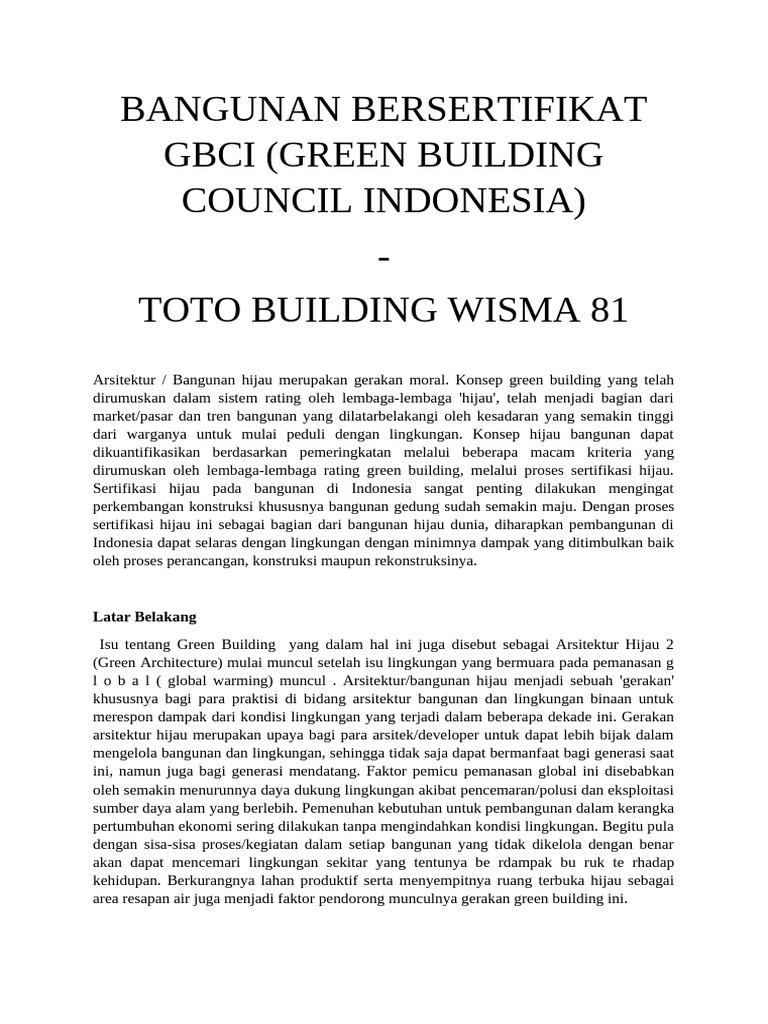 BANGUNAN BERSERTIFIKAT GBCI (GREEN BUILDING COUNCIL INDONESIA)
-
TOTO BUILDING WISMA 81

Arsitektur / Bangunan hijau merupakan gerakan moral. Konsep green building yang telah dirumuskan dalam sistem rating oleh lembaga-lembaga 'hijau', telah menjadi bagian dari market/pasar dan tren bangunan yang dilatarbelakangi oleh kesadaran yang semakin tinggi dari warganya untuk mulai peduli dengan lingkungan. Konsep hijau bangunan dapat dikuantifikasikan berdasarkan pemeringkatan melalui beberapa macam kriteria yang dirumuskan oleh lembaga-lembaga rating green building, melalui proses sertifikasi hijau. Sertifikasi hijau pada bangunan di Indonesia sangat penting dilakukan mengingat perkembangan konstruksi khususnya bangunan gedung sudah semakin maju. Dengan proses sertifikasi hijau ini sebagai bagian dari bangunan hijau dunia, diharapkan pembangunan di Indonesia dapat selaras dengan lingkungan dengan minimnya dampak yang ditimbulkan baik oleh proses perancangan, konstruksi maupun rekonstruksinya.

Latar Belakang

Isu tentang Green Building yang dalam hal ini juga disebut sebagai Arsitektur Hijau 2 (Green Architecture) mulai muncul setelah isu lingkungan yang bermuara pada pemanasan g l o b a l ( global warming) muncul . Arsitektur/bangunan hijau menjadi sebuah 'gerakan' khususnya bagi para praktisi di bidang arsitektur bangunan dan lingkungan binaan untuk merespon dampak dari kondisi lingkungan yang terjadi dalam beberapa dekade ini. Gerakan arsitektur hijau merupakan upaya bagi para arsitek/developer untuk dapat lebih bijak dalam mengelola bangunan dan lingkungan, sehingga tidak saja dapat bermanfaat bagi generasi saat ini, namun juga bagi generasi mendatang. Faktor pemicu pemanasan global ini disebabkan oleh semakin menurunnya daya dukung lingkungan akibat pencemaran/polusi dan eksploitasi sumber daya alam yang berlebih. Pemenuhan kebutuhan untuk pembangunan dalam kerangka pertumbuhan ekonomi sering dilakukan tanpa mengindahkan kondisi lingkungan. Begitu pula dengan sisa-sisa proses/kegiatan dalam setiap bangunan yang tidak dikelola dengan benar akan dapat mencemari lingkungan sekitar yang tentunya be rdampak bu ruk te rhadap kehidupan. Berkurangnya lahan produktif serta menyempitnya ruang terbuka hijau sebagai area resapan air juga menjadi faktor pendorong munculnya gerakan green building ini.